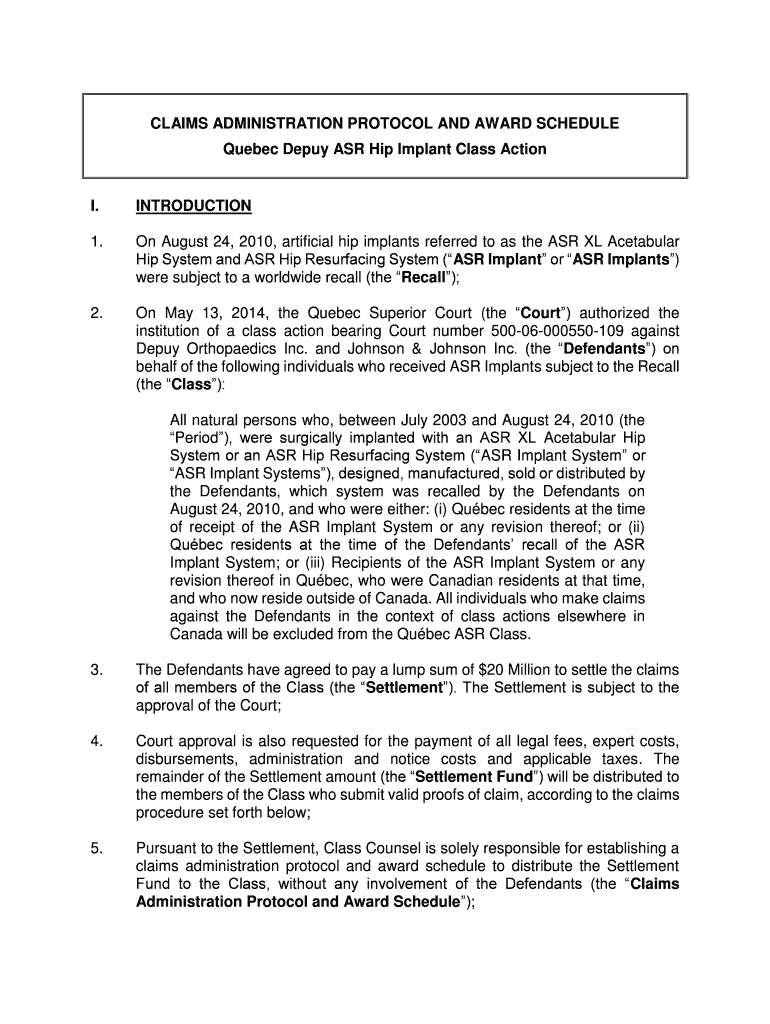 CLAIMS ADMINISTRATION PROTOCOL AND AWARD SCHEDULE

Quebec Depuy ASR Hip Implant Class Action

I. INTRODUCTION

1. On August 24, 2010, artificial hip implants referred to as the ASR XL Acetabular Hip System and ASR Hip Resurfacing System ("ASR Implant" or "ASR Implants") were subject to a worldwide recall (the "Recall");

2. On May 13, 2014, the Quebec Superior Court (the "Court") authorized the institution of a class action bearing Court number 500-06-000550-109 against Depuy Orthopaedics Inc. and Johnson & Johnson Inc. (the "Defendants") on behalf of the following individuals who received ASR Implants subject to the Recall (the "Class"):

All natural persons who, between July 2003 and August 24, 2010 (the "Period"), were surgically implanted with an ASR XL Acetabular Hip System or an ASR Hip Resurfacing System ("ASR Implant System" or "ASR Implant Systems"), designed, manufactured, sold or distributed by the Defendants, which system was recalled by the Defendants on August 24, 2010, and who were either: (i) Québec residents at the time of receipt of the ASR Implant System or any revision thereof; or (ii) Québec residents at the time of the Defendants' recall of the ASR Implant System; or (iii) Recipients of the ASR Implant System or any revision thereof in Québec, who were Canadian residents at that time, and who now reside outside of Canada. All individuals who make claims against the Defendants in the context of class actions elsewhere in Canada will be excluded from the Québec ASR Class.

3. The Defendants have agreed to pay a lump sum of $20 Million to settle the claims of all members of the Class (the "Settlement"). The Settlement is subject to the approval of the Court;

4. Court approval is also requested for the payment of all legal fees, expert costs, disbursements, administration and notice costs and applicable taxes. The remainder of the Settlement amount (the "Settlement Fund") will be distributed to the members of the Class who submit valid proofs of claim, according to the claims procedure set forth below;

5. Pursuant to the Settlement, Class Counsel is solely responsible for establishing a claims administration protocol and award schedule to distribute the Settlement Fund to the Class, without any involvement of the Defendants (the "Claims Administration Protocol and Award Schedule");